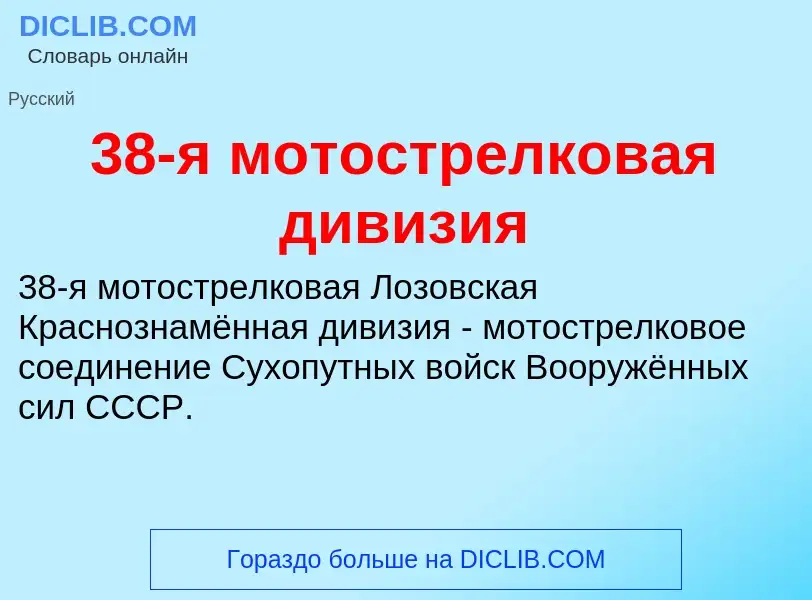 DICLIB.COM
Словарь онлайн

Русский

38-я мотострелковая дивизия

38-я мотострелковая Лозовская Краснознамённая дивизия - мотострелковое соединение Сухопутных войск Вооружённых сил СССР.

Гораздо больше на DICLIB.COM